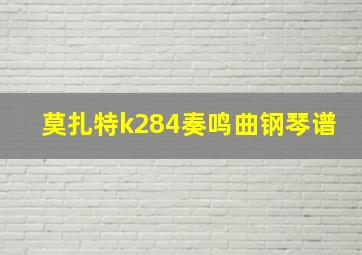 莫扎特k284奏鸣曲钢琴谱